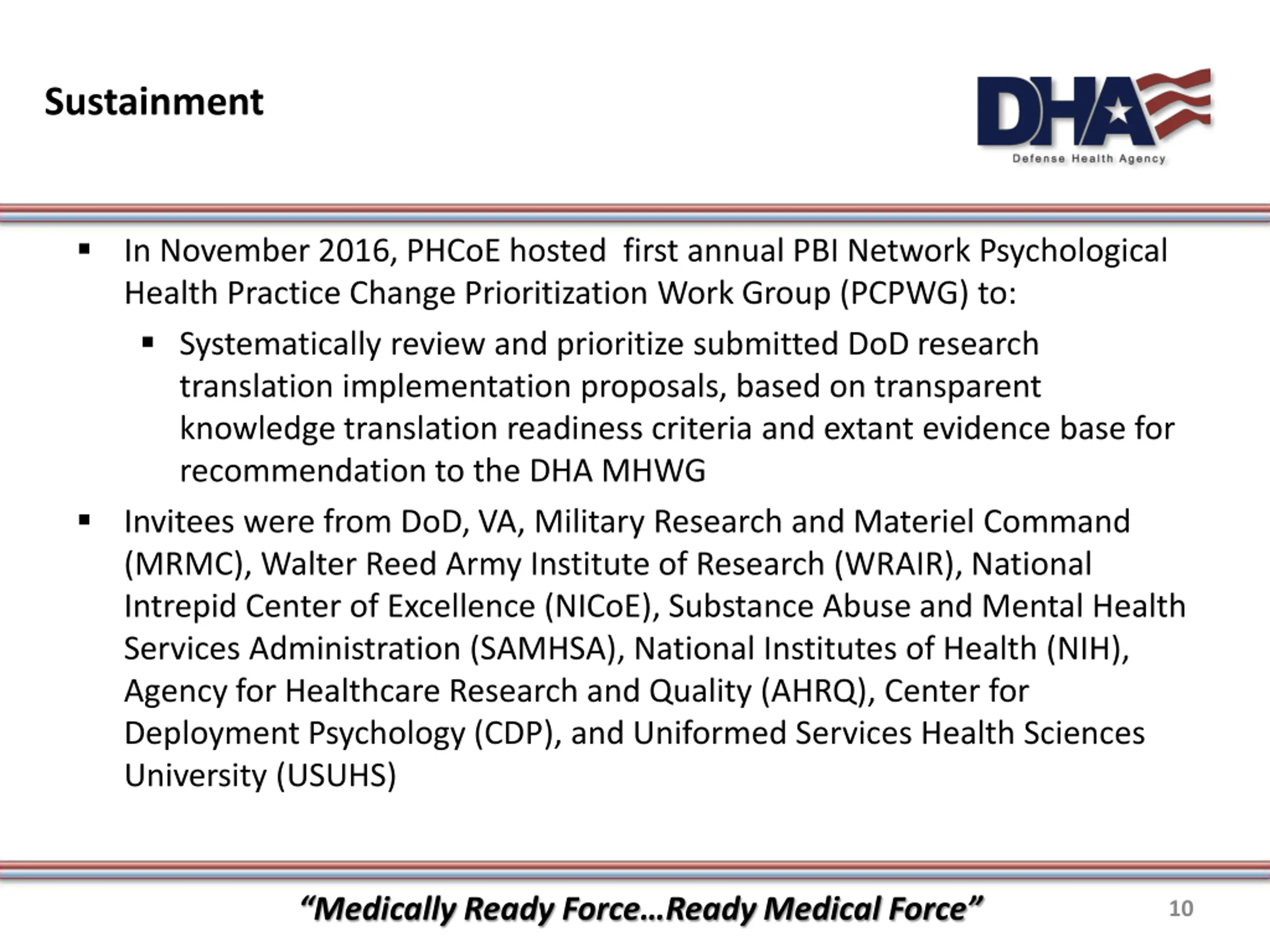 Sustainment

DHA
Defense Health Agency

▪ In November 2016, PHCoE hosted first annual PBI Network Psychological Health Practice Change Prioritization Work Group (PCPWG) to:

▪ Systematically review and prioritize submitted DoD research translation implementation proposals, based on transparent knowledge translation readiness criteria and extant evidence base for recommendation to the DHA MHWG

▪ Invitees were from DoD, VA, Military Research and Materiel Command (MRMC), Walter Reed Army Institute of Research (WRAIR), National Intrepid Center of Excellence (NICoE), Substance Abuse and Mental Health Services Administration (SAMHSA), National Institutes of Health (NIH), Agency for Healthcare Research and Quality (AHRQ), Center for Deployment Psychology (CDP), and Uniformed Services Health Sciences University (USUHS)

"Medically Ready Force…Ready Medical Force" 10